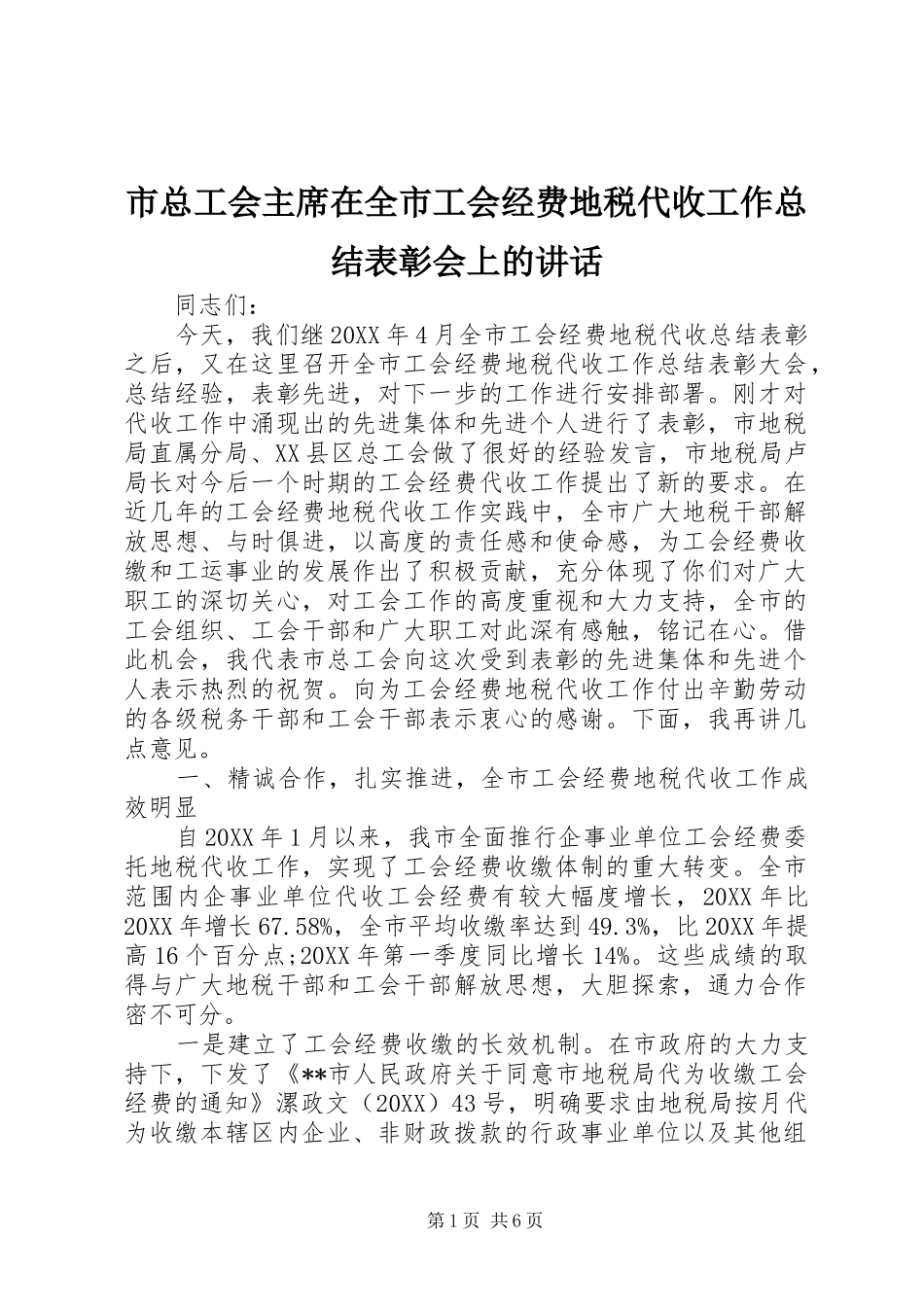 市总工会主席在全市工会经费地税代收工作总结表彰会上的讲话

同志们：

今天，我们继20XX年4月全市工会经费地税代收总结表彰之后，又在这里召开全市工会经费地税代收工作总结表彰大会，总结经验，表彰先进，对下一步的工作进行安排部署。刚才对代收工作中涌现出的先进集体和先进个人进行了表彰，市地税局直属分局、XX县区总工会做了很好的经验发言，市地税局卢局长对今后一个时期的工会经费代收工作提出了新的要求。在近几年的工会经费地税代收工作实践中，全市广大地税干部解放思想、与时俱进，以高度的责任感和使命感，为工会经费收缴和工运事业的发展作出了积极贡献，充分体现了你们对广大职工的深切关心，对工会工作的高度重视和大力支持，全市的工会组织、工会干部和广大职工对此深有感触，铭记在心。借此机会，我代表市总工会向这次受到表彰的先进集体和先进个人表示热烈的祝贺。向为工会经费地税代收工作付出辛勤劳动的各级税务干部和工会干部表示衷心的感谢。下面，我再讲几点意见。

一、精诚合作，扎实推进，全市工会经费地税代收工作成效明显

自20XX年1月以来，我市全面推行企事业单位工会经费委托地税代收工作，实现了工会经费收缴体制的重大转变。全市范围内企事业单位代收工会经费有较大幅度增长，20XX年比20XX年增长67.58%，全市平均收缴率达到49.3%，比20XX年提高16个百分点;20XX年第一季度同比增长14%。这些成绩的取得与广大地税干部和工会干部解放思想，大胆探索，通力合作密不可分。

一是建立了工会经费收缴的长效机制。在市政府的大力支持下，下发了《**市人民政府关于同意市地税局代为收缴工会经费的通知》漯政文（20XX）43号，明确要求由地税局按月代为收缴本辖区内企业、非财政拨款的行政事业单位以及其他组

第1页 共6页